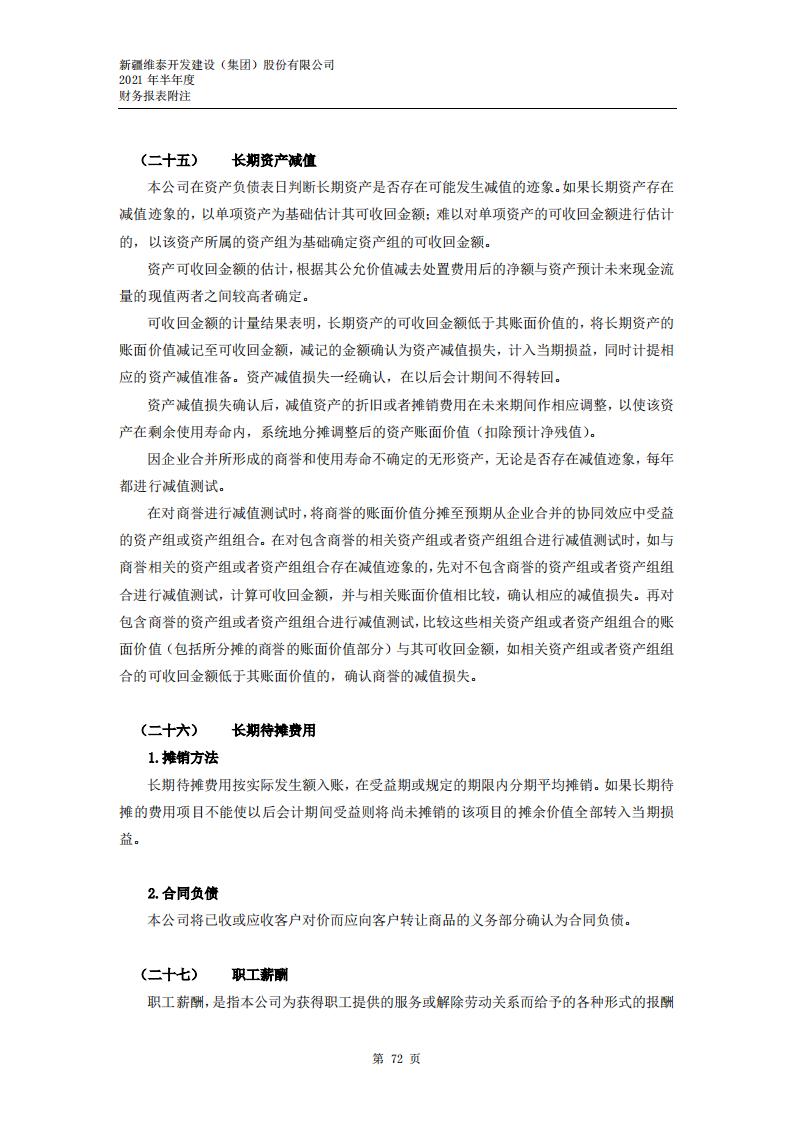 新疆维泰开发建设（集团）股份有限公司
2021 年半年度
财务报表附注

（二十五）　长期资产减值

本公司在资产负债表日判断长期资产是否存在可能发生减值的迹象。如果长期资产存在减值迹象的，以单项资产为基础估计其可收回金额；难以对单项资产的可收回金额进行估计的，以该资产所属的资产组为基础确定资产组的可收回金额。

资产可收回金额的估计，根据其公允价值减去处置费用后的净额与资产预计未来现金流量的现值两者之间较高者确定。

可收回金额的计量结果表明，长期资产的可收回金额低于其账面价值的，将长期资产的账面价值减记至可收回金额，减记的金额确认为资产减值损失，计入当期损益，同时计提相应的资产减值准备。资产减值损失一经确认，在以后会计期间不得转回。

资产减值损失确认后，减值资产的折旧或者摊销费用在未来期间作相应调整，以使该资产在剩余使用寿命内，系统地分摊调整后的资产账面价值（扣除预计净残值）。

因企业合并所形成的商誉和使用寿命不确定的无形资产，无论是否存在减值迹象，每年都进行减值测试。

在对商誉进行减值测试时，将商誉的账面价值分摊至预期从企业合并的协同效应中受益的资产组或资产组组合。在对包含商誉的相关资产组或者资产组组合进行减值测试时，如与商誉相关的资产组或者资产组组合存在减值迹象的，先对不包含商誉的资产组或者资产组组合进行减值测试，计算可收回金额，并与相关账面价值相比较，确认相应的减值损失。再对包含商誉的资产组或者资产组组合进行减值测试，比较这些相关资产组或者资产组组合的账面价值（包括所分摊的商誉的账面价值部分）与其可收回金额，如相关资产组或者资产组组合的可收回金额低于其账面价值的，确认商誉的减值损失。

（二十六）　长期待摊费用

1.摊销方法

长期待摊费用按实际发生额入账，在受益期或规定的期限内分期平均摊销。如果长期待摊的费用项目不能使以后会计期间受益则将尚未摊销的该项目的摊余价值全部转入当期损益。

2.合同负债

本公司将已收或应收客户对价而应向客户转让商品的义务部分确认为合同负债。

（二十七）　职工薪酬

职工薪酬，是指本公司为获得职工提供的服务或解除劳动关系而给予的各种形式的报酬

第 72 页